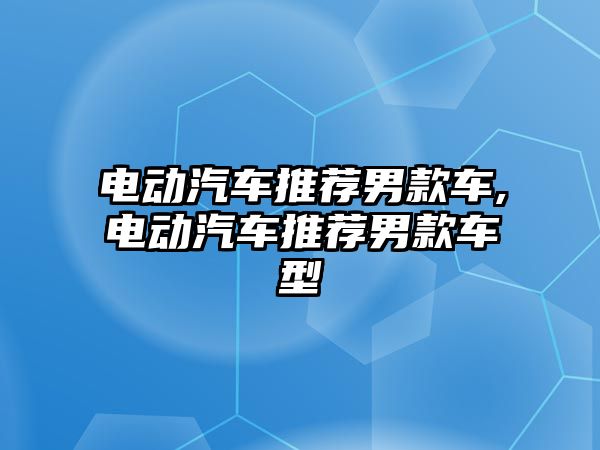 电动汽车推荐男款车,电动汽车推荐男款车型